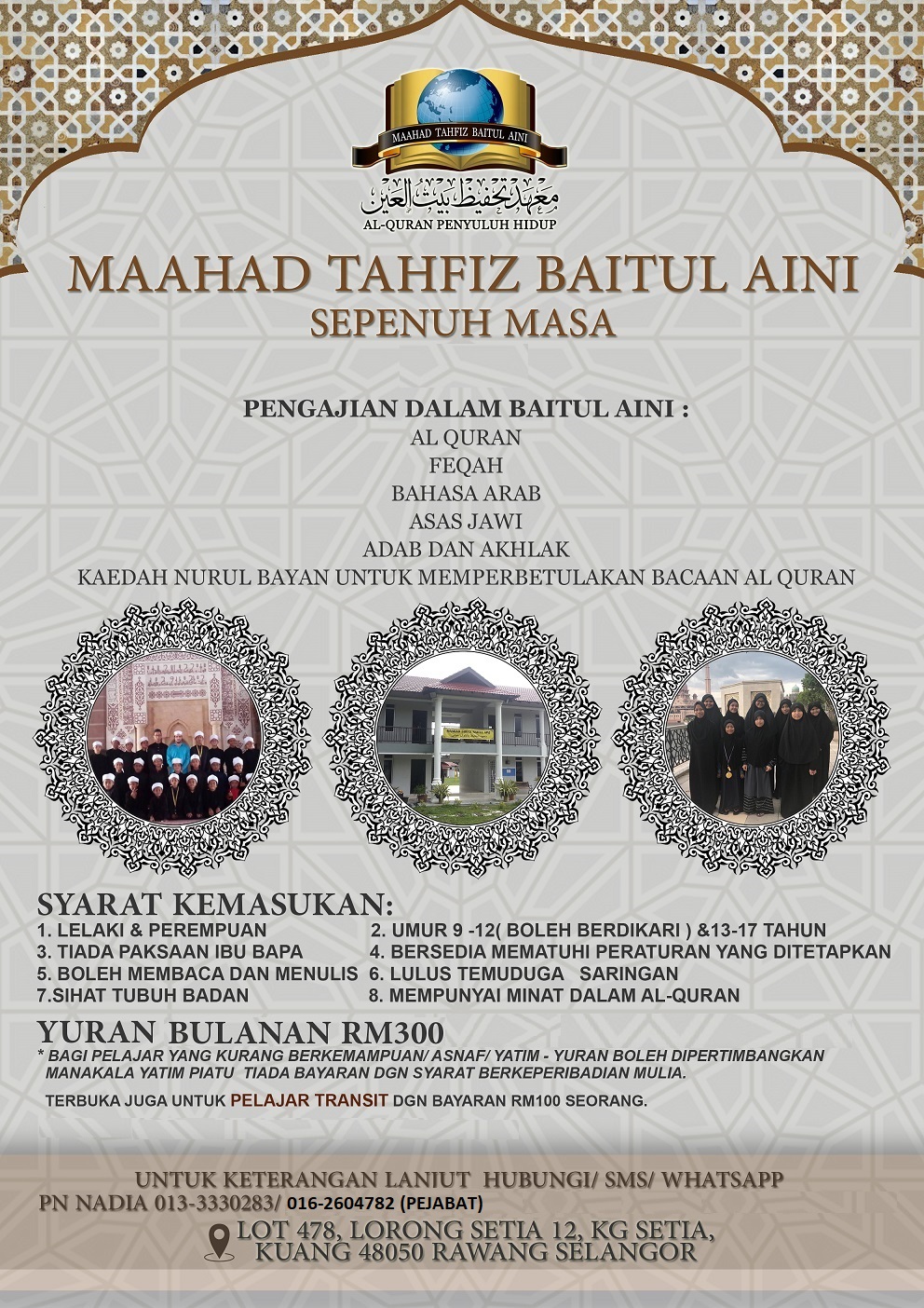 MAAHAD TAHFIZ BAITUL AINI

معهد تحفيظ بيت العين

AL-QURAN PENYULUH HIDUP

MAAHAD TAHFIZ BAITUL AINI
SEPENUH MASA

PENGAJIAN DALAM BAITUL AINI :
AL QURAN
FEQAH
BAHASA ARAB
ASAS JAWI
ADAB DAN AKHLAK
KAEDAH NURUL BAYAN UNTUK MEMPERBETULAKAN BACAAN AL QURAN

SYARAT KEMASUKAN:
1. LELAKI & PEREMPUAN
2. UMUR 9 -12( BOLEH BERDIKARI ) &13-17 TAHUN
3. TIADA PAKSAAN IBU BAPA
4. BERSEDIA MEMATUHI PERATURAN YANG DITETAPKAN
5. BOLEH MEMBACA DAN MENULIS
6. LULUS TEMUDUGA SARINGAN
7.SIHAT TUBUH BADAN
8. MEMPUNYAI MINAT DALAM AL-QURAN

YURAN BULANAN RM300
* BAGI PELAJAR YANG KURANG BERKEMAMPUAN/ ASNAF/ YATIM - YURAN BOLEH DIPERTIMBANGKAN MANAKALA YATIM PIATU TIADA BAYARAN DGN SYARAT BERKEPERIBADIAN MULIA.

TERBUKA JUGA UNTUK PELAJAR TRANSIT DGN BAYARAN RM100 SEORANG.

UNTUK KETERANGAN LANJUT HUBUNGI/ SMS/ WHATSAPP
PN NADIA 013-3330283/ 016-2604782 (PEJABAT)

LOT 478, LORONG SETIA 12, KG SETIA, KUANG 48050 RAWANG SELANGOR